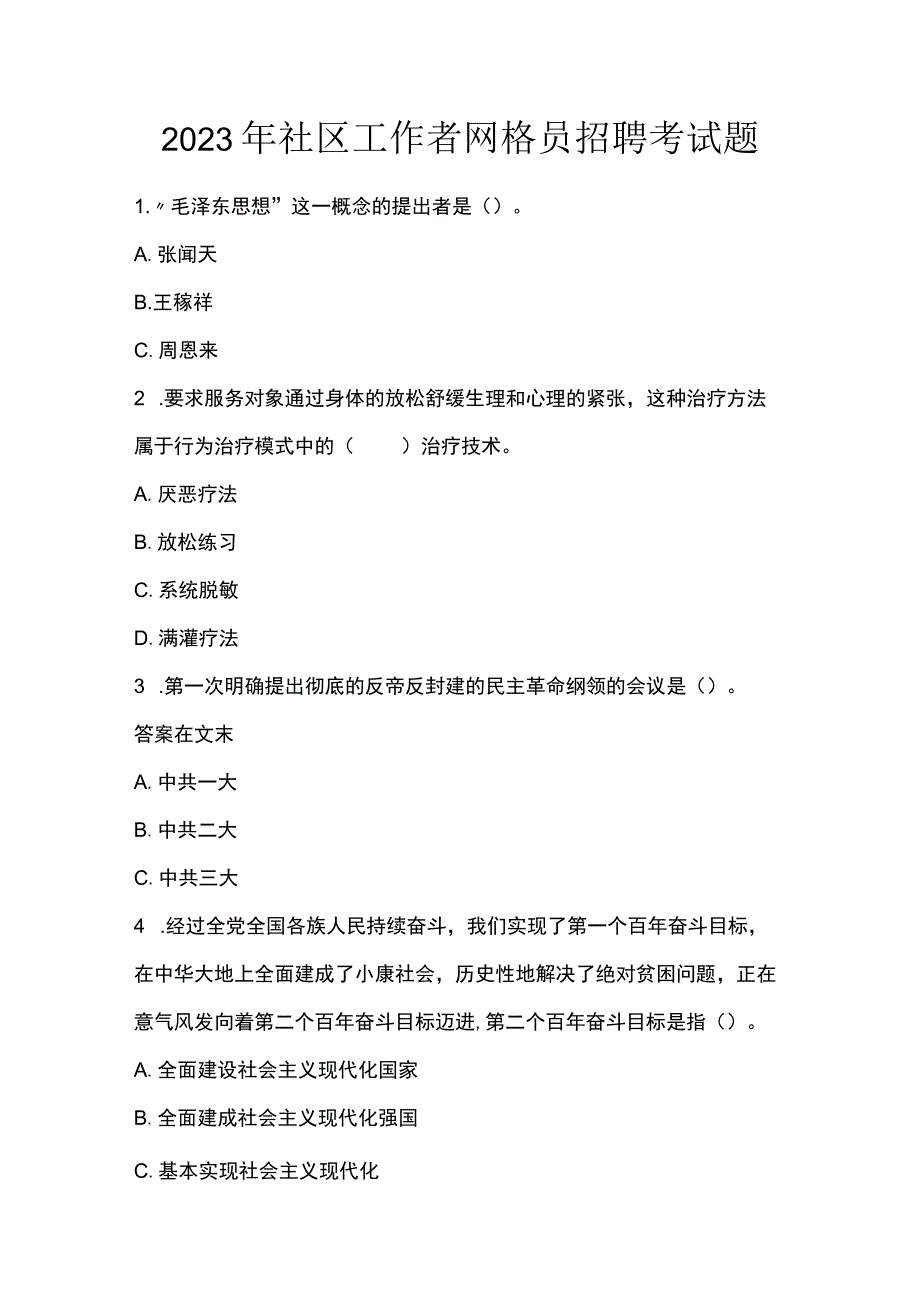 2023年社区工作者网格员招聘考试题

1.〃毛泽东思想”这一概念的提出者是（）。

A. 张闻天

B.王稼祥

C. 周恩来

2 .要求服务对象通过身体的放松舒缓生理和心理的紧张，这种治疗方法属于行为治疗模式中的（　　）治疗技术。

A. 厌恶疗法

B. 放松练习

C. 系统脱敏

D. 满灌疗法

3 .第一次明确提出彻底的反帝反封建的民主革命纲领的会议是（）。

答案在文末

A. 中共一大

B. 中共二大

C. 中共三大

4 .经过全党全国各族人民持续奋斗，我们实现了第一个百年奋斗目标，在中华大地上全面建成了小康社会，历史性地解决了绝对贫困问题，正在意气风发向着第二个百年奋斗目标迈进，第二个百年奋斗目标是指（）。

A. 全面建设社会主义现代化国家

B. 全面建成社会主义现代化强国

C. 基本实现社会主义现代化